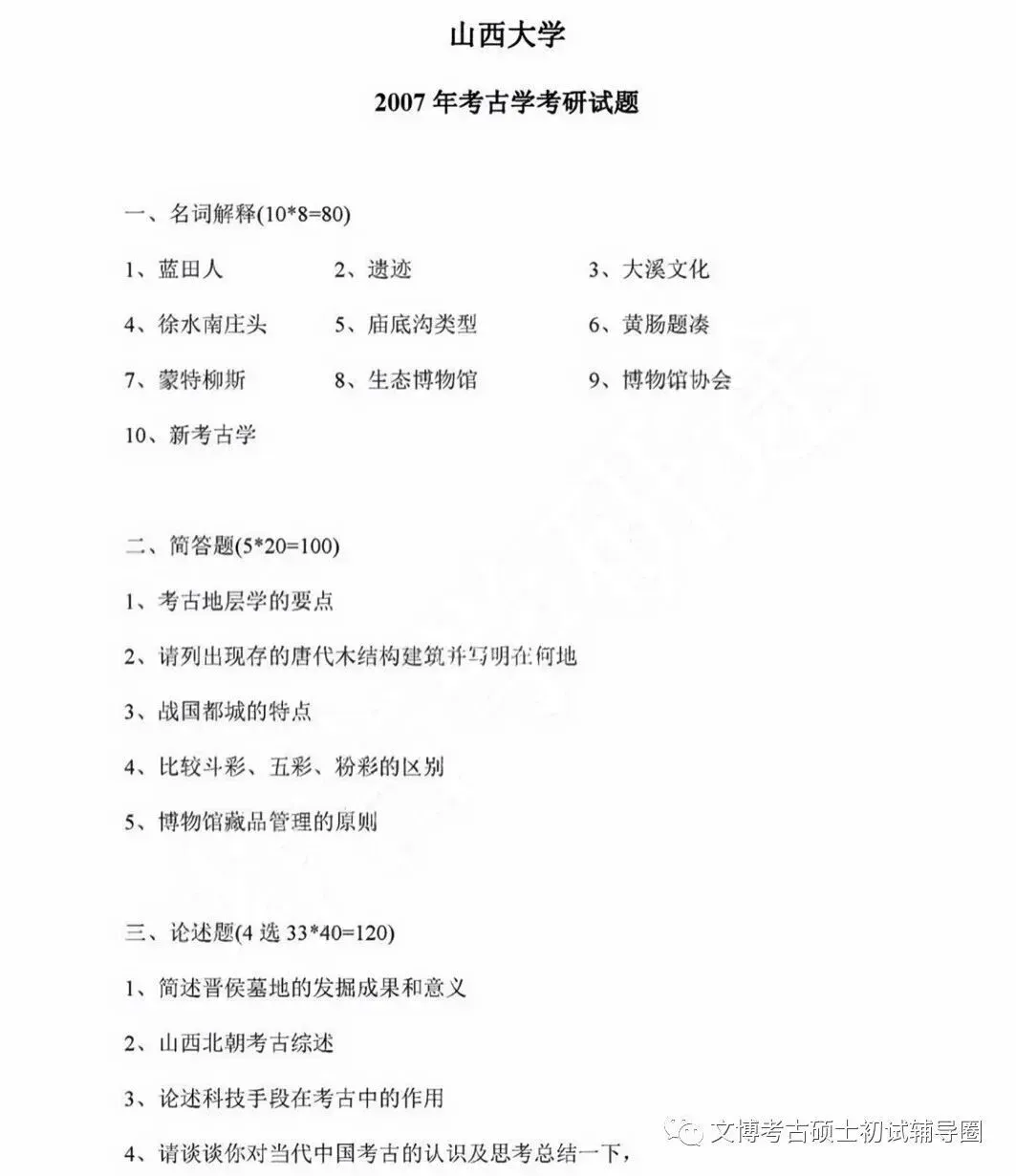 山西大学

2007 年考古学考研试题

一、名词解释(10*8=80)

1、蓝田人　　2、遗迹　　3、大溪文化

4、徐水南庄头　　5、庙底沟类型　　6、黄肠题凑

7、蒙特柳斯　　8、生态博物馆　　9、博物馆协会

10、新考古学

二、简答题(5*20=100)

1、考古地层学的要点

2、请列出现存的唐代木结构建筑并写明在何地

3、战国都城的特点

4、比较斗彩、五彩、粉彩的区别

5、博物馆藏品管理的原则

三、论述题(4 选 33*40=120)

1、简述晋侯墓地的发掘成果和意义

2、山西北朝考古综述

3、论述科技手段在考古中的作用

4、请谈谈你对当代中国考古的认识及思考总结一下，

文博考古硕士初试辅导圈